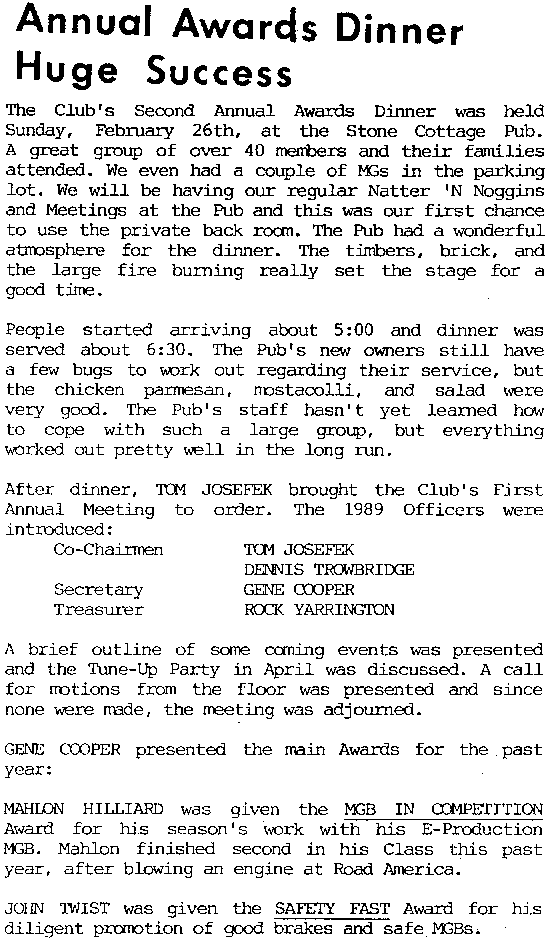 Annual Awards Dinner Huge Success

The Club's Second Annual Awards Dinner was held Sunday, February 26th, at the Stone Cottage Pub. A great group of over 40 members and their families attended. We even had a couple of MGs in the parking lot. We will be having our regular Natter 'N Noggins and Meetings at the Pub and this was our first chance to use the private back room. The Pub had a wonderful atmosphere for the dinner. The timbers, brick, and the large fire burning really set the stage for a good time.

People started arriving about 5:00 and dinner was served about 6:30. The Pub's new owners still have a few bugs to work out regarding their service, but the chicken parmesan, mostacolli, and salad were very good. The Pub's staff hasn't yet learned how to cope with such a large group, but everything worked out pretty well in the long run.

After dinner, TOM JOSEFEK brought the Club's First Annual Meeting to order. The 1989 Officers were introduced:

| | |
|---|---|
| Co-Chairmen | TOM JOSEFEK |
| | DENNIS TROWBRIDGE |
| Secretary | GENE COOPER |
| Treasurer | ROCK YARRINGTON |

A brief outline of some coming events was presented and the Tune-Up Party in April was discussed. A call for motions from the floor was presented and since none were made, the meeting was adjourned.

GENE COOPER presented the main Awards for the past year:

MAHLON HILLIARD was given the MGB IN COMPETITION Award for his season's work with his E-Production MGB. Mahlon finished second in his Class this past year, after blowing an engine at Road America.

JOHN TWIST was given the SAFETY FAST Award for his diligent promotion of good brakes and safe MGBs.